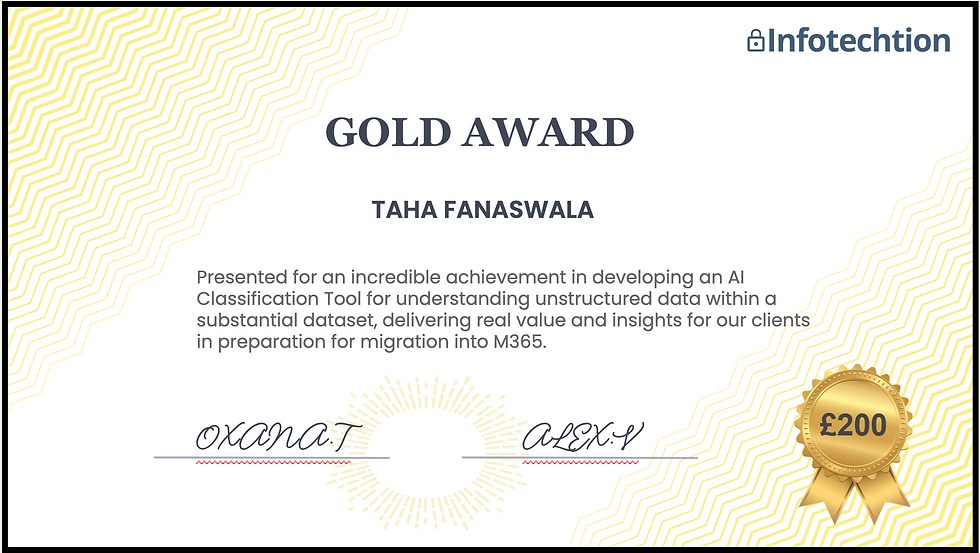 Infotechtion

GOLD AWARD

TAHA FANASWALA

Presented for an incredible achievement in developing an AI Classification Tool for understanding unstructured data within a substantial dataset, delivering real value and insights for our clients in preparation for migration into M365.

OXANA.T

ALEX.V

£200